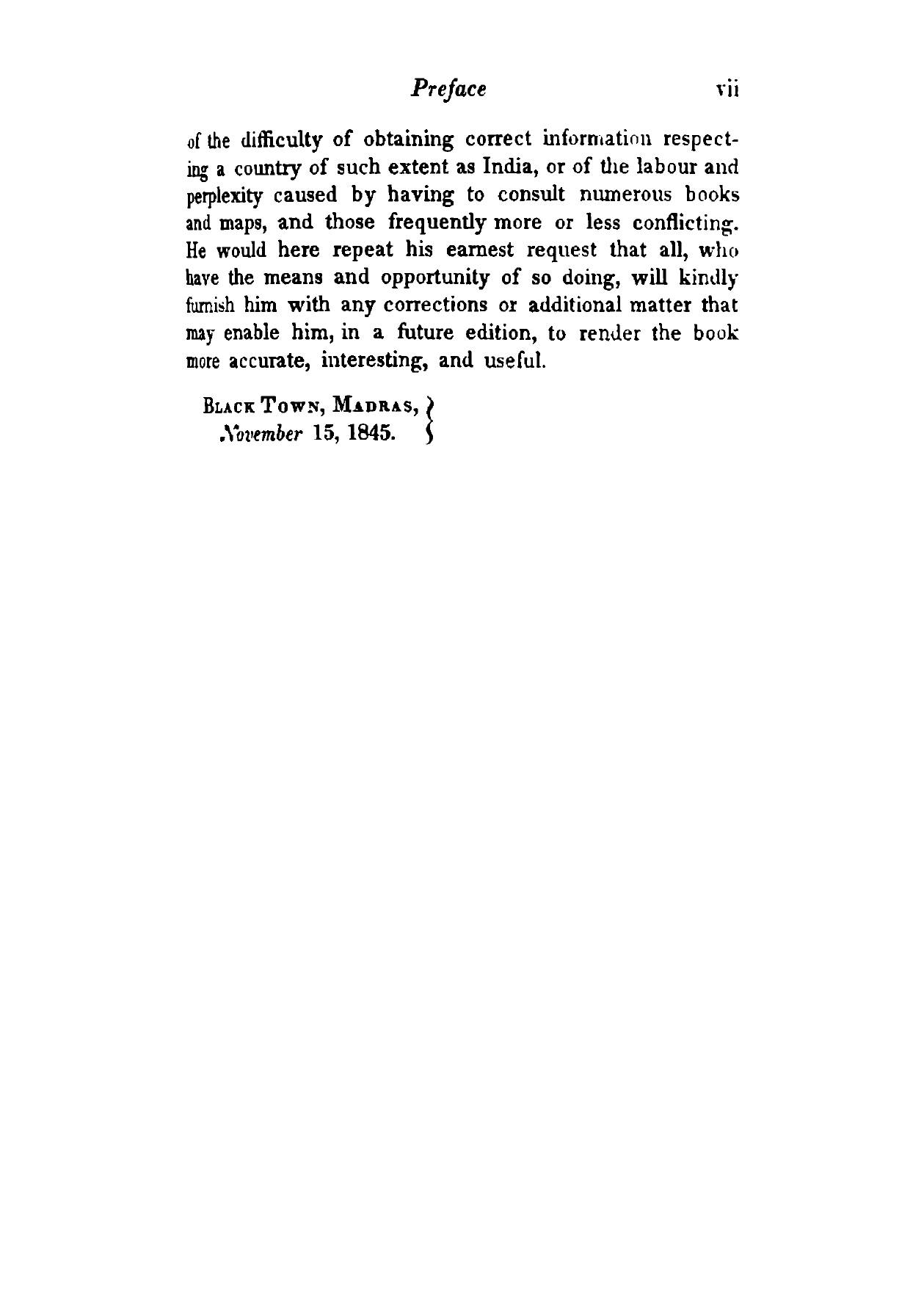 Preface vii

of the difficulty of obtaining correct information respecting a country of such extent as India, or of the labour and perplexity caused by having to consult numerous books and maps, and those frequently more or less conflicting. He would here repeat his earnest request that all, who have the means and opportunity of so doing, will kindly furnish him with any corrections or additional matter that may enable him, in a future edition, to render the book more accurate, interesting, and useful.

BLACK TOWN, MADRAS,
November 15, 1845.